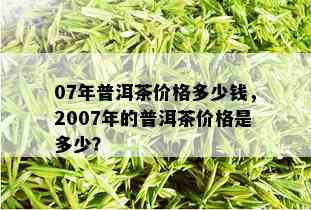 07年普洱茶价格多少钱，2007年的普洱茶价格是多少?